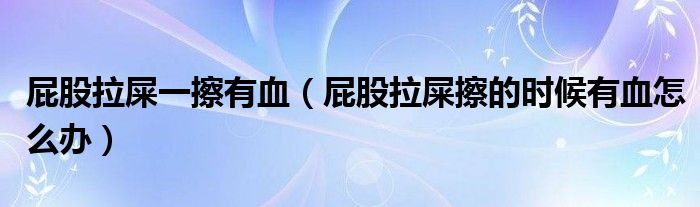 屁股拉屎一擦有血（屁股拉屎擦的时候有血怎么办）